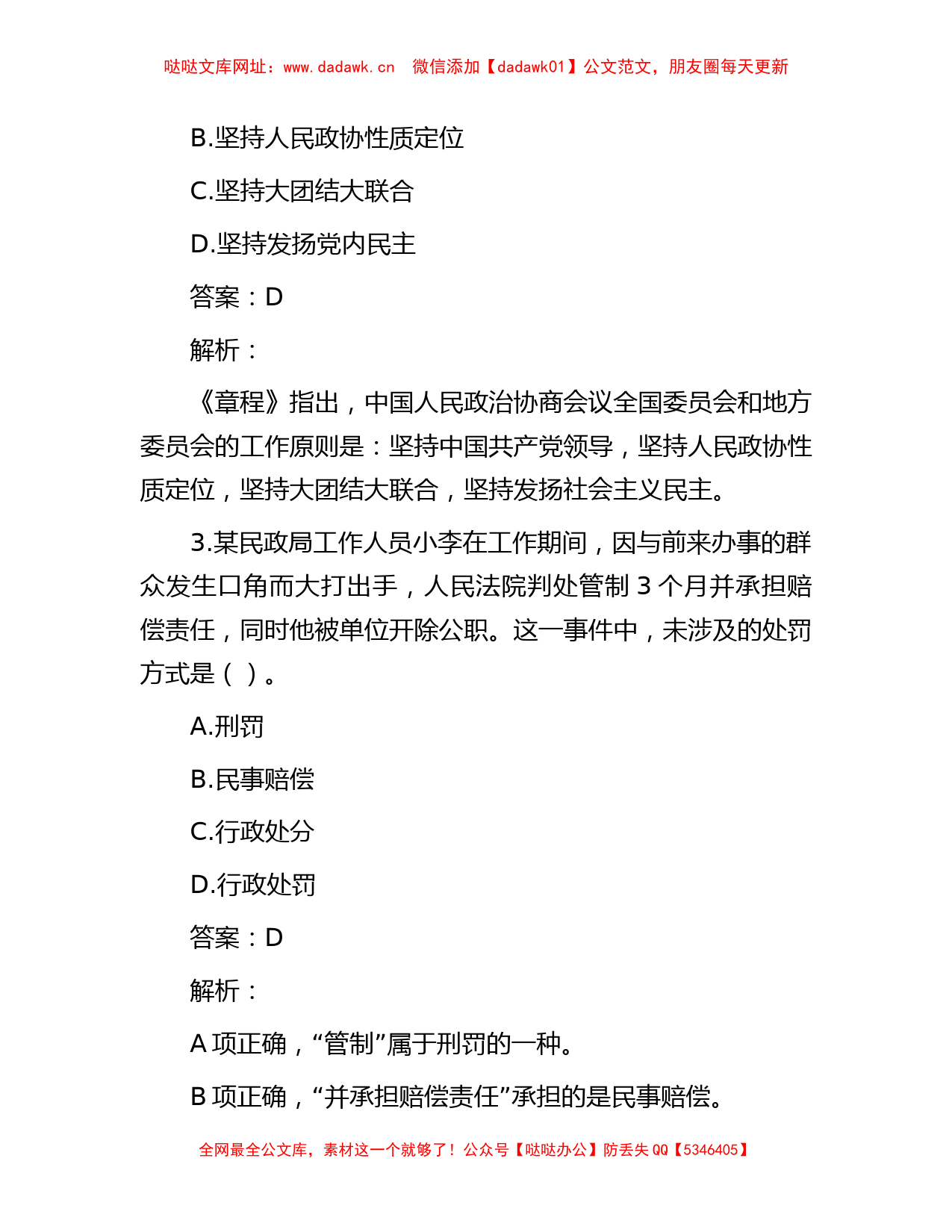 哒哒文库网址：www.dadawk.cn　微信添加【dadawk01】公文范文，朋友圈每天更新

B.坚持人民政协性质定位

C.坚持大团结大联合

D.坚持发扬党内民主

答案：D

解析：

《章程》指出，中国人民政治协商会议全国委员会和地方委员会的工作原则是：坚持中国共产党领导，坚持人民政协性质定位，坚持大团结大联合，坚持发扬社会主义民主。

3.某民政局工作人员小李在工作期间，因与前来办事的群众发生口角而大打出手，人民法院判处管制 3 个月并承担赔偿责任，同时他被单位开除公职。这一事件中，未涉及的处罚方式是（ ）。

A.刑罚

B.民事赔偿

C.行政处分

D.行政处罚

答案：D

解析：

A 项正确，“管制”属于刑罚的一种。

B 项正确，“并承担赔偿责任”承担的是民事赔偿。

全网最全公文库，素材这一个就够了！公众号【哒哒办公】防丢失 QQ【5346405】